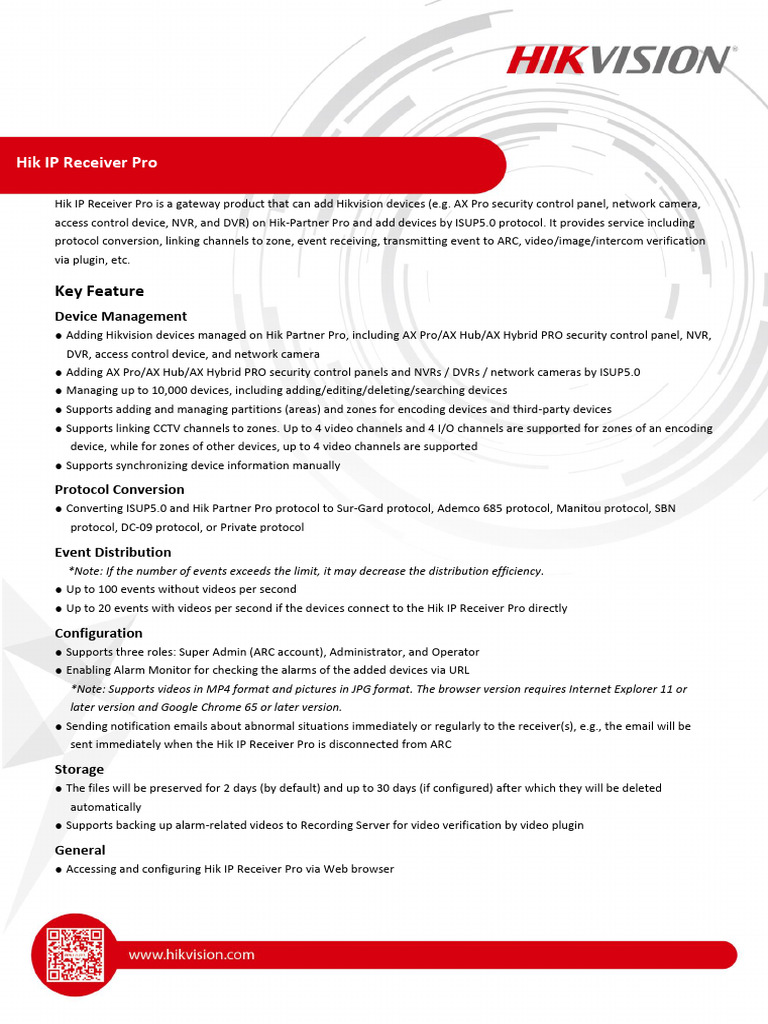 HIKVISION

Hik IP Receiver Pro

Hik IP Receiver Pro is a gateway product that can add Hikvision devices (e.g. AX Pro security control panel, network camera, access control device, NVR, and DVR) on Hik-Partner Pro and add devices by ISUP5.0 protocol. It provides service including protocol conversion, linking channels to zone, event receiving, transmitting event to ARC, video/image/intercom verification via plugin, etc.

Key Feature

Device Management

● Adding Hikvision devices managed on Hik Partner Pro, including AX Pro/AX Hub/AX Hybrid PRO security control panel, NVR, DVR, access control device, and network camera
● Adding AX Pro/AX Hub/AX Hybrid PRO security control panels and NVRs / DVRs / network cameras by ISUP5.0
● Managing up to 10,000 devices, including adding/editing/deleting/searching devices
● Supports adding and managing partitions (areas) and zones for encoding devices and third-party devices
● Supports linking CCTV channels to zones. Up to 4 video channels and 4 I/O channels are supported for zones of an encoding device, while for zones of other devices, up to 4 video channels are supported
● Supports synchronizing device information manually

Protocol Conversion

● Converting ISUP5.0 and Hik Partner Pro protocol to Sur-Gard protocol, Ademco 685 protocol, Manitou protocol, SBN protocol, DC-09 protocol, or Private protocol

Event Distribution

*Note: If the number of events exceeds the limit, it may decrease the distribution efficiency.
● Up to 100 events without videos per second
● Up to 20 events with videos per second if the devices connect to the Hik IP Receiver Pro directly

Configuration

● Supports three roles: Super Admin (ARC account), Administrator, and Operator
● Enabling Alarm Monitor for checking the alarms of the added devices via URL
*Note: Supports videos in MP4 format and pictures in JPG format. The browser version requires Internet Explorer 11 or later version and Google Chrome 65 or later version.
● Sending notification emails about abnormal situations immediately or regularly to the receiver(s), e.g., the email will be sent immediately when the Hik IP Receiver Pro is disconnected from ARC

Storage

● The files will be preserved for 2 days (by default) and up to 30 days (if configured) after which they will be deleted automatically
● Supports backing up alarm-related videos to Recording Server for video verification by video plugin

General

● Accessing and configuring Hik IP Receiver Pro via Web browser

www.hikvision.com